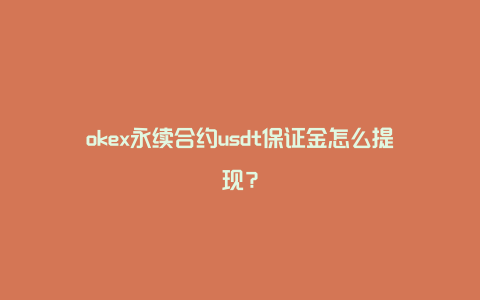 okex永续合约usdt保证金怎么提现？